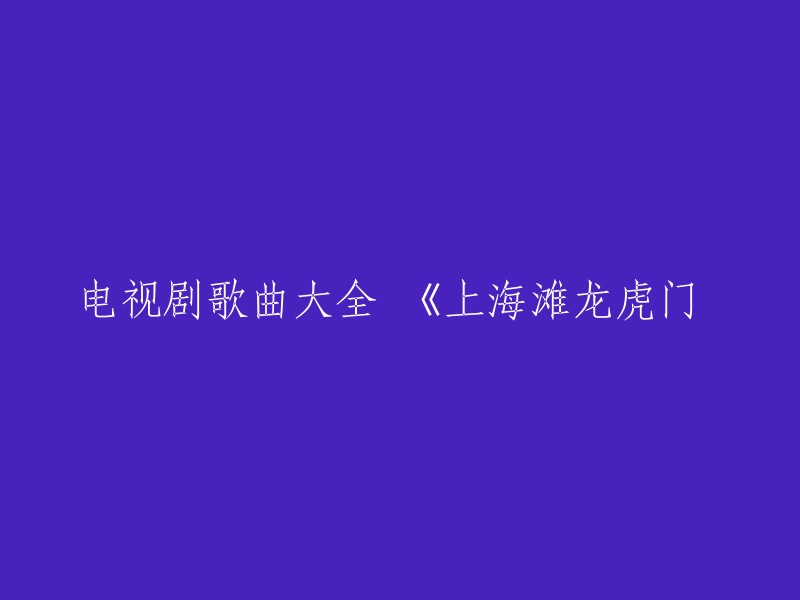 电视剧歌曲大全 《上海滩龙虎门